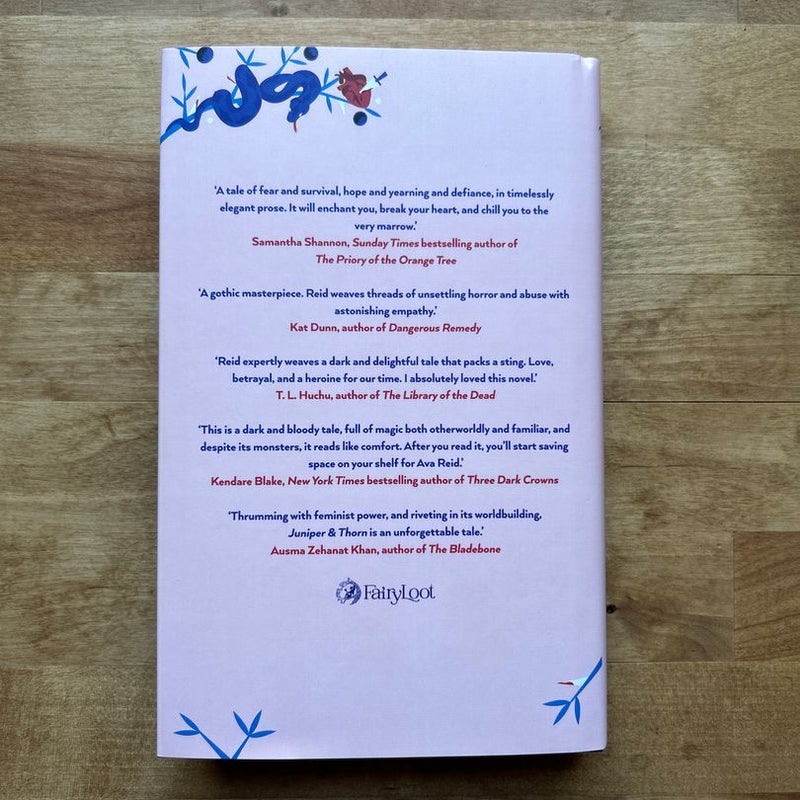 'A tale of fear and survival, hope and yearning and defiance, in timelessly elegant prose. It will enchant you, break your heart, and chill you to the very marrow.'
Samantha Shannon, Sunday Times bestselling author of The Priory of the Orange Tree

'A gothic masterpiece. Reid weaves threads of unsettling horror and abuse with astonishing empathy.'
Kat Dunn, author of Dangerous Remedy

'Reid expertly weaves a dark and delightful tale that packs a sting. Love, betrayal, and a heroine for our time. I absolutely loved this novel.'
T. L. Huchu, author of The Library of the Dead

'This is a dark and bloody tale, full of magic both otherworldly and familiar, and despite its monsters, it reads like comfort. After you read it, you'll start saving space on your shelf for Ava Reid.'
Kendare Blake, New York Times bestselling author of Three Dark Crowns

'Thrumming with feminist power, and riveting in its worldbuilding, Juniper & Thorn is an unforgettable tale.'
Ausma Zehanat Khan, author of The Bladebone

FairyLoot